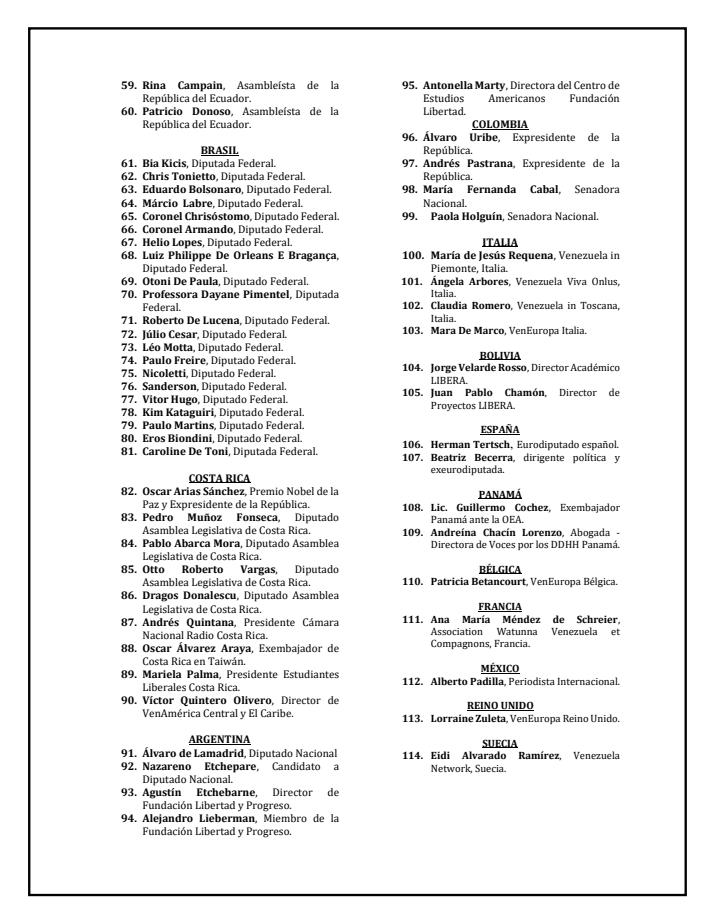 59. Rina Campain, Asambleísta de la República del Ecuador.
60. Patricio Donoso, Asambleísta de la República del Ecuador.

BRASIL
61. Bia Kicis, Diputada Federal.
62. Chris Tonietto, Diputada Federal.
63. Eduardo Bolsonaro, Diputado Federal.
64. Márcio Labre, Diputado Federal.
65. Coronel Chrisóstomo, Diputado Federal.
66. Coronel Armando, Diputado Federal.
67. Helio Lopes, Diputado Federal.
68. Luiz Philippe De Orleans E Bragança, Diputado Federal.
69. Otoni De Paula, Diputado Federal.
70. Professora Dayane Pimentel, Diputada Federal.
71. Roberto De Lucena, Diputado Federal.
72. Júlio Cesar, Diputado Federal.
73. Léo Motta, Diputado Federal.
74. Paulo Freire, Diputado Federal.
75. Nicoletti, Diputado Federal.
76. Sanderson, Diputado Federal.
77. Vitor Hugo, Diputado Federal.
78. Kim Kataguiri, Diputado Federal.
79. Paulo Martins, Diputado Federal.
80. Eros Biondini, Diputado Federal.
81. Caroline De Toni, Diputada Federal.

COSTA RICA
82. Oscar Arias Sánchez, Premio Nobel de la Paz y Expresidente de la República.
83. Pedro Muñoz Fonseca, Diputado Asamblea Legislativa de Costa Rica.
84. Pablo Abarca Mora, Diputado Asamblea Legislativa de Costa Rica.
85. Otto Roberto Vargas, Diputado Asamblea Legislativa de Costa Rica.
86. Dragos Donalescu, Diputado Asamblea Legislativa de Costa Rica.
87. Andrés Quintana, Presidente Cámara Nacional Radio Costa Rica.
88. Oscar Álvarez Araya, Exembajador de Costa Rica en Taiwán.
89. Mariela Palma, Presidente Estudiantes Liberales Costa Rica.
90. Víctor Quintero Olivero, Director de VenAmérica Central y El Caribe.

ARGENTINA
91. Álvaro de Lamadrid, Diputado Nacional
92. Nazareno Etchepare, Candidato a Diputado Nacional.
93. Agustín Etchebarne, Director de Fundación Libertad y Progreso.
94. Alejandro Lieberman, Miembro de la Fundación Libertad y Progreso.

95. Antonella Marty, Directora del Centro de Estudios Americanos Fundación Libertad.

COLOMBIA
96. Álvaro Uribe, Expresidente de la República.
97. Andrés Pastrana, Expresidente de la República.
98. María Fernanda Cabal, Senadora Nacional.
99. Paola Holguín, Senadora Nacional.

ITALIA
100. María de Jesús Requena, Venezuela in Piemonte, Italia.
101. Ángela Arbores, Venezuela Viva Onlus, Italia.
102. Claudia Romero, Venezuela in Toscana, Italia.
103. Mara De Marco, VenEuropa Italia.

BOLIVIA
104. Jorge Velarde Rosso, Director Académico LIBERA.
105. Juan Pablo Chamón, Director de Proyectos LIBERA.

ESPAÑA
106. Herman Tertsch, Eurodiputado español.
107. Beatriz Becerra, dirigente política y exeurodiputada.

PANAMÁ
108. Lic. Guillermo Cochez, Exembajador Panamá ante la OEA.
109. Andreína Chacín Lorenzo, Abogada - Directora de Voces por los DDHH Panamá.

BÉLGICA
110. Patricia Betancourt, VenEuropa Bélgica.

FRANCIA
111. Ana María Méndez de Schreier, Association Watunna Venezuela et Compagnons, Francia.

MÉXICO
112. Alberto Padilla, Periodista Internacional.

REINO UNIDO
113. Lorraine Zuleta, VenEuropa Reino Unido.

SUECIA
114. Eidi Alvarado Ramírez, Venezuela Network, Suecia.